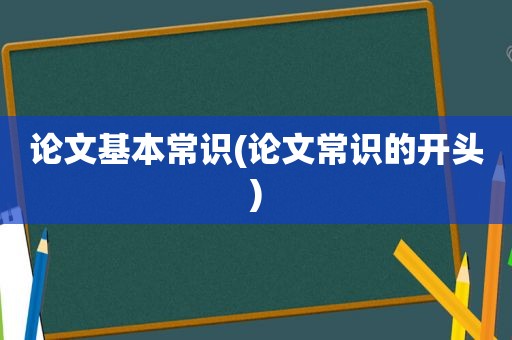 论文基本常识(论文常识的开头)